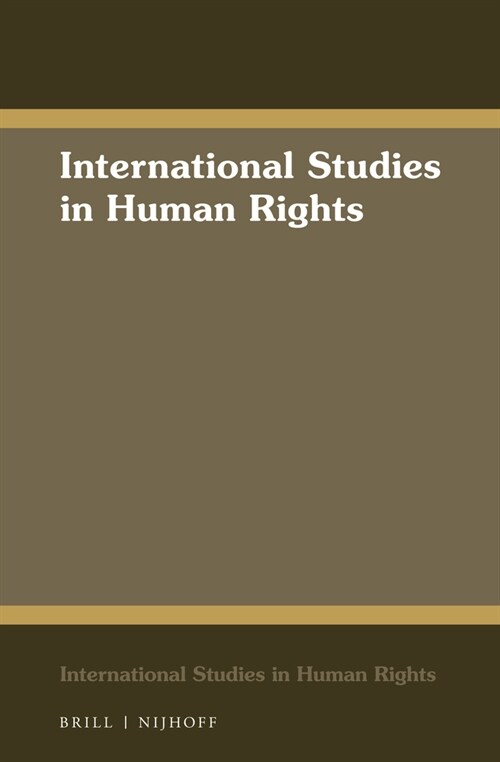 International Studies in Human Rights

International Studies in Human Rights

BRILL | NIJHOFF